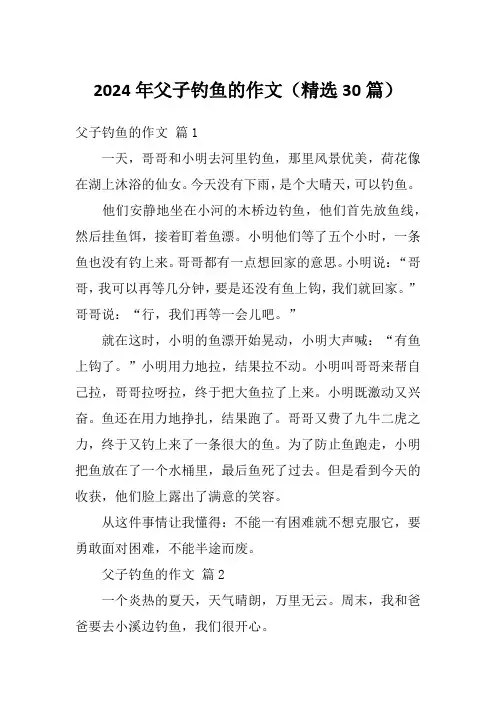 2024 年父子钓鱼的作文（精选 30 篇）

父子钓鱼的作文 篇 1

一天，哥哥和小明去河里钓鱼，那里风景优美，荷花像在湖上沐浴的仙女。今天没有下雨，是个大晴天，可以钓鱼。

他们安静地坐在小河的木桥边钓鱼，他们首先放鱼线，然后挂鱼饵，接着盯着鱼漂。小明他们等了五个小时，一条鱼也没有钓上来。哥哥都有一点想回家的意思。小明说：“哥哥，我可以再等几分钟，要是还没有鱼上钩，我们就回家。”哥哥说：“行，我们再等一会儿吧。”

就在这时，小明的鱼漂开始晃动，小明大声喊：“有鱼上钩了。”小明用力地拉，结果拉不动。小明叫哥哥来帮自己拉，哥哥拉呀拉，终于把大鱼拉了上来。小明既激动又兴奋。鱼还在用力地挣扎，结果跑了。哥哥又费了九牛二虎之力，终于又钓上来了一条很大的鱼。为了防止鱼跑走，小明把鱼放在了一个水桶里，最后鱼死了过去。但是看到今天的收获，他们脸上露出了满意的笑容。

从这件事情让我懂得：不能一有困难就不想克服它，要勇敢面对困难，不能半途而废。

父子钓鱼的作文 篇 2

一个炎热的夏天，天气晴朗，万里无云。周末，我和爸爸要去小溪边钓鱼，我们很开心。